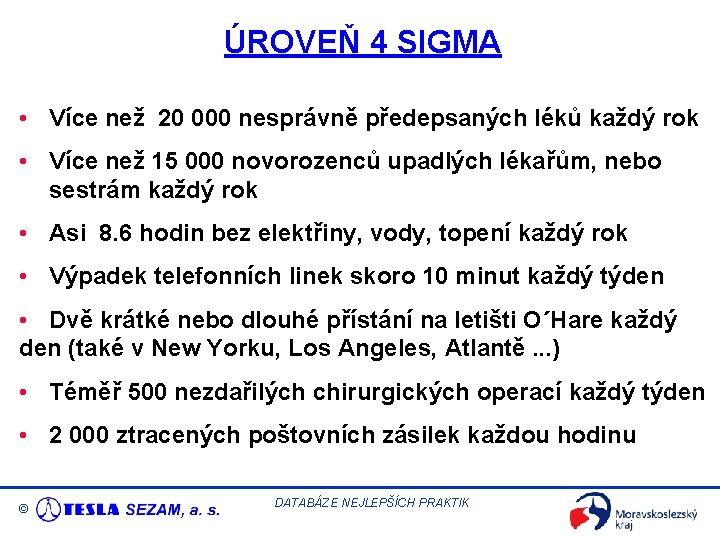 ÚROVEŇ 4 SIGMA

• Více než 20 000 nesprávně předepsaných léků každý rok

• Více než 15 000 novorozenců upadlých lékařům, nebo sestrám každý rok

• Asi 8.6 hodin bez elektřiny, vody, topení každý rok

• Výpadek telefonních linek skoro 10 minut každý týden

• Dvě krátké nebo dlouhé přístání na letišti O´Hare každý den (také v New Yorku, Los Angeles, Atlantě ...)

• Téměř 500 nezdařilých chirurgických operací každý týden

• 2 000 ztracených poštovních zásilek každou hodinu

© TESLA SEZAM, a. s.

DATABÁZE NEJLEPŠÍCH PRAKTIK

Moravskoslezský kraj